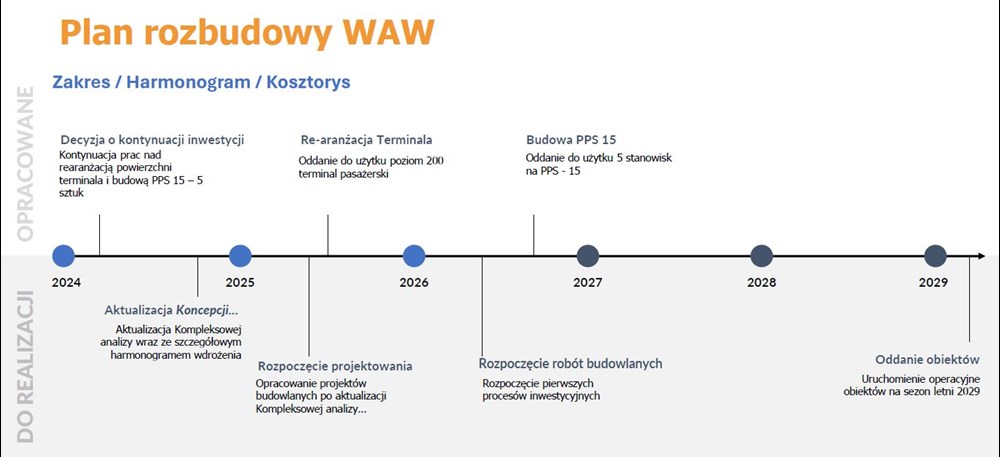 Plan rozbudowy WAW

Zakres / Harmonogram / Kosztorys

OPRACOWANE

Decyzja o kontynuacji inwestycji
Kontynuacja prac nad rearanżacją powierzchni terminala i budową PPS 15 – 5 sztuk

Re-aranżacja Terminala
Oddanie do użytku poziom 200 terminal pasażerski

Budowa PPS 15
Oddanie do użytku 5 stanowisk na PPS - 15

2024
2025
2026
2027
2028
2029

DO REALIZACJI

Aktualizacja Koncepcji...
Aktualizacja Kompleksowej analizy wraz ze szczegółowym harmonogramem wdrożenia

Rozpoczęcie projektowania
Opracowanie projektów budowlanych po aktualizacji Kompleksowej analizy...

Rozpoczęcie robót budowlanych
Rozpoczęcie pierwszych procesów inwestycyjnych

Oddanie obiektów
Uruchomienie operacyjne obiektów na sezon letni 2029